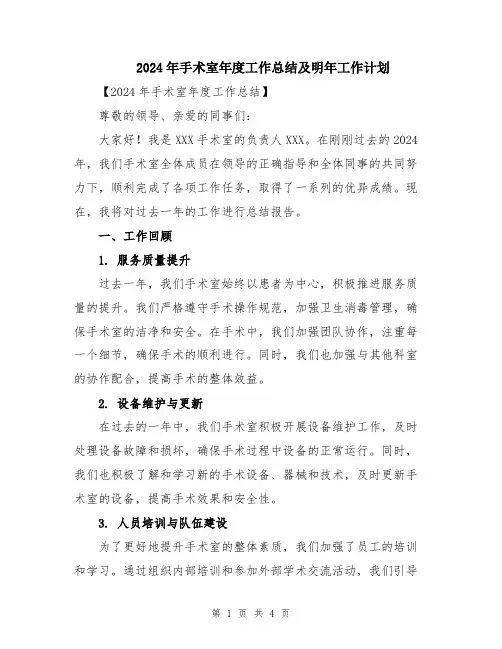 2024年手术室年度工作总结及明年工作计划

【2024年手术室年度工作总结】

尊敬的领导、亲爱的同事们：

大家好！我是XXX手术室的负责人XXX。在刚刚过去的2024年，我们手术室全体成员在领导的正确指导和全体同事的共同努力下，顺利完成了各项工作任务，取得了一系列的优异成绩。现在，我将对过去一年的工作进行总结报告。

一、工作回顾

1. 服务质量提升

过去一年，我们手术室始终以患者为中心，积极推进服务质量的提升。我们严格遵守手术操作规范，加强卫生消毒管理，确保手术室的洁净和安全。在手术中，我们加强团队协作，注重每一个细节，确保手术的顺利进行。同时，我们也加强与其他科室的协作配合，提高手术的整体效益。

2. 设备维护与更新

在过去的一年中，我们手术室积极开展设备维护工作，及时处理设备故障和损坏，确保手术过程中设备的正常运行。同时，我们也积极了解和学习新的手术设备、器械和技术，及时更新手术室的设备，提高手术效果和安全性。

3. 人员培训与队伍建设

为了更好地提升手术室的整体素质，我们加强了员工的培训和学习。通过组织内部培训和参加外部学术交流活动，我们引导

第 1 页 共 4 页